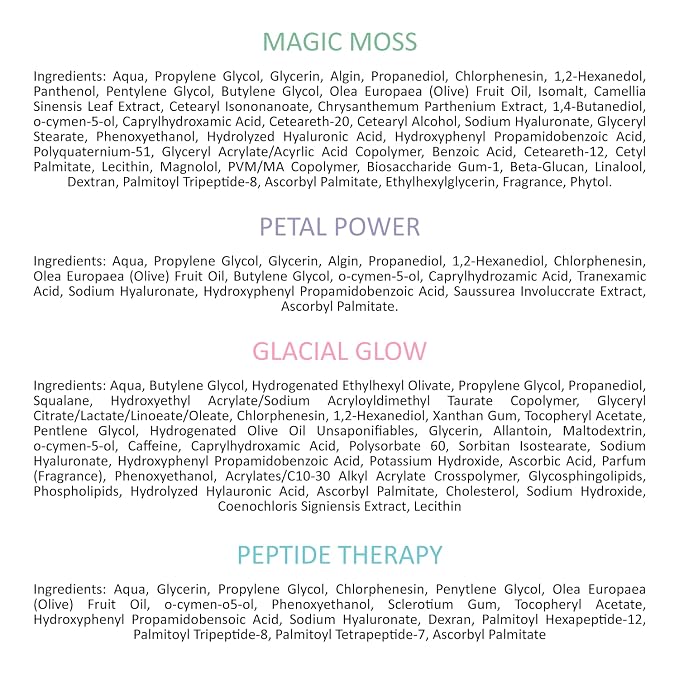 MAGIC MOSS

Ingredients: Aqua, Propylene Glycol, Glycerin, Algin, Propanediol, Chlorphenesin, 1,2-Hexanedol, Panthenol, Pentylene Glycol, Butylene Glycol, Olea Europaea (Olive) Fruit Oil, Isomalt, Camellia Sinensis Leaf Extract, Cetearyl Isononanoate, Chrysanthemum Parthenium Extract, 1,4-Butanediol, o-cymen-5-ol, Caprylhydroxamic Acid, Ceteareth-20, Cetearyl Alcohol, Sodium Hyaluronate, Glyceryl Stearate, Phenoxyethanol, Hydrolyzed Hyaluronic Acid, Hydroxyphenyl Propamidobenzoic Acid, Polyquaternium-51, Glyceryl Acrylate/Acyrlic Acid Copolymer, Benzoic Acid, Ceteareth-12, Cetyl Palmitate, Lecithin, Magnolol, PVM/MA Copolymer, Biosaccharide Gum-1, Beta-Glucan, Linalool, Dextran, Palmitoyl Tripeptide-8, Ascorbyl Palmitate, Ethylhexylglycerin, Fragrance, Phytol.

PETAL POWER

Ingredients: Aqua, Propylene Glycol, Glycerin, Algin, Propanediol, 1,2-Hexanediol, Chlorphenesin, Olea Europaea (Olive) Fruit Oil, Butylene Glycol, o-cymen-5-ol, Caprylhydrozamic Acid, Tranexamic Acid, Sodium Hyaluronate, Hydroxyphenyl Propamidobenzoic Acid, Saussurea Involuccrate Extract, Ascorbyl Palmitate.

GLACIAL GLOW

Ingredients: Aqua, Butylene Glycol, Hydrogenated Ethylhexyl Olivate, Propylene Glycol, Propanediol, Squalane, Hydroxyethyl Acrylate/Sodium Acryloyldimethyl Taurate Copolymer, Glyceryl Citrate/Lactate/Linoeate/Oleate, Chlorphenesin, 1,2-Hexanediol, Xanthan Gum, Tocopheryl Acetate, Pentlene Glycol, Hydrogenated Olive Oil Unsaponifiables, Glycerin, Allantoin, Maltodextrin, o-cymen-5-ol, Caffeine, Caprylhydroxamic Acid, Polysorbate 60, Sorbitan Isostearate, Sodium Hyaluronate, Hydroxyphenyl Propamidobenzoic Acid, Potassium Hydroxide, Ascorbic Acid, Parfum (Fragrance), Phenoxyethanol, Acrylates/C10-30 Alkyl Acrylate Crosspolymer, Glycosphingolipids, Phospholipids, Hydrolyzed Hylauronic Acid, Ascorbyl Palmitate, Cholesterol, Sodium Hydroxide, Coenochloris Signiensis Extract, Lecithin

PEPTIDE THERAPY

Ingredients: Aqua, Glycerin, Propylene Glycol, Chlorphenesin, Penytlene Glycol, Olea Europaea (Olive) Fruit Oil, o-cymen-o5-ol, Phenoxyethanol, Sclerotium Gum, Tocopheryl Acetate, Hydroxyphenyl Propamidobensoic Acid, Sodium Hyaluronate, Dexran, Palmitoyl Hexapeptide-12, Palmitoyl Tripeptide-8, Palmitoyl Tetrapeptide-7, Ascorbyl Palmitate